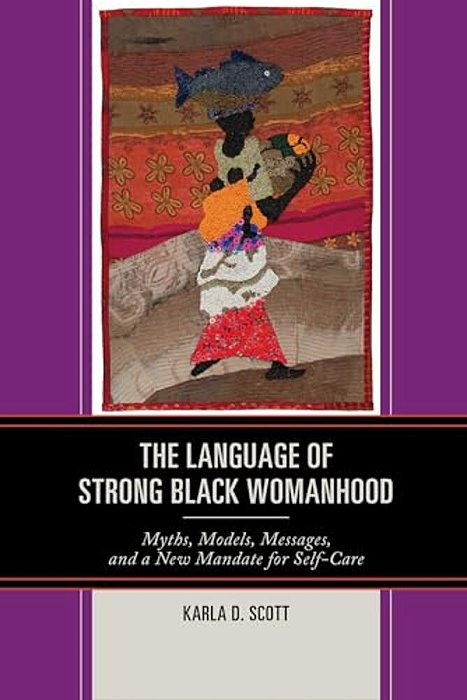 THE LANGUAGE OF STRONG BLACK WOMANHOOD

Myths, Models, Messages, and a New Mandate for Self-Care

KARLA D. SCOTT